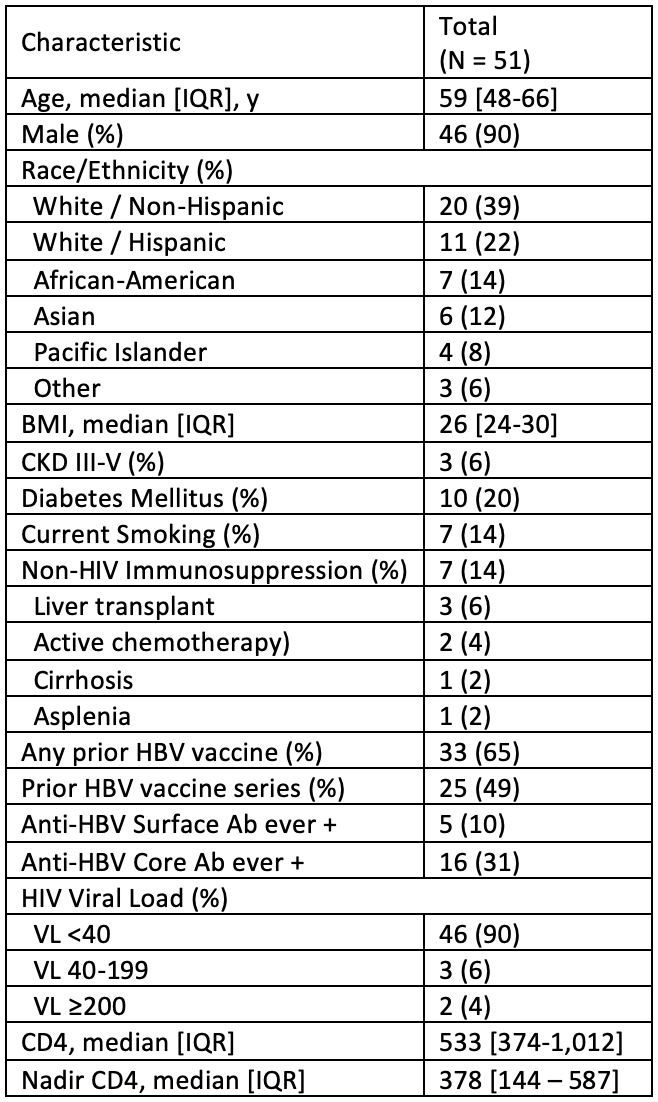 | Characteristic | Total (N = 51) |
|---|---|
| Age, median [IQR], y | 59 [48-66] |
| Male (%) | 46 (90) |
| Race/Ethnicity (%) | |
| White / Non-Hispanic | 20 (39) |
| White / Hispanic | 11 (22) |
| African-American | 7 (14) |
| Asian | 6 (12) |
| Pacific Islander | 4 (8) |
| Other | 3 (6) |
| BMI, median [IQR] | 26 [24-30] |
| CKD III-V (%) | 3 (6) |
| Diabetes Mellitus (%) | 10 (20) |
| Current Smoking (%) | 7 (14) |
| Non-HIV Immunosuppression (%) | 7 (14) |
| Liver transplant | 3 (6) |
| Active chemotherapy) | 2 (4) |
| Cirrhosis | 1 (2) |
| Asplenia | 1 (2) |
| Any prior HBV vaccine (%) | 33 (65) |
| Prior HBV vaccine series (%) | 25 (49) |
| Anti-HBV Surface Ab ever + | 5 (10) |
| Anti-HBV Core Ab ever + | 16 (31) |
| HIV Viral Load (%) | |
| VL <40 | 46 (90) |
| VL 40-199 | 3 (6) |
| VL ≥200 | 2 (4) |
| CD4, median [IQR] | 533 [374-1,012] |
| Nadir CD4, median [IQR] | 378 [144 – 587] |